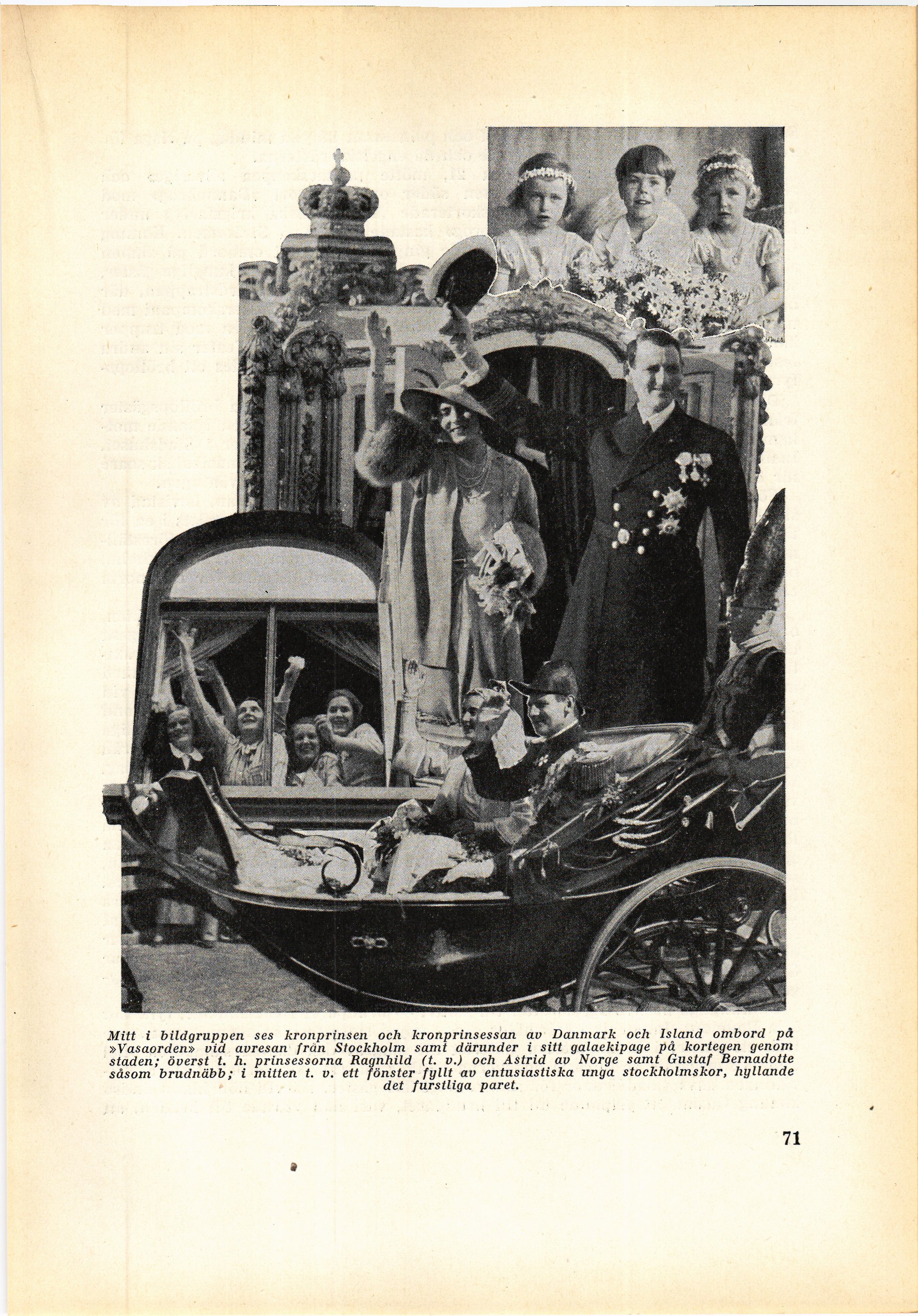 Mitt i bildgruppen ses kronprinsen och kronprinsessan av Danmark och Island ombord på »Vasaorden» vid avresan från Stockholm samt därunder i sitt galaekipage på kortegen genom staden; överst t. h. prinsessorna Ragnhild (t. v.) och Astrid av Norge samt Gustaf Bernadotte såsom brudnäbb; i mitten t. v. ett fönster fyllt av entusiastiska unga stockholmskor, hyllande det furstliga paret.

71